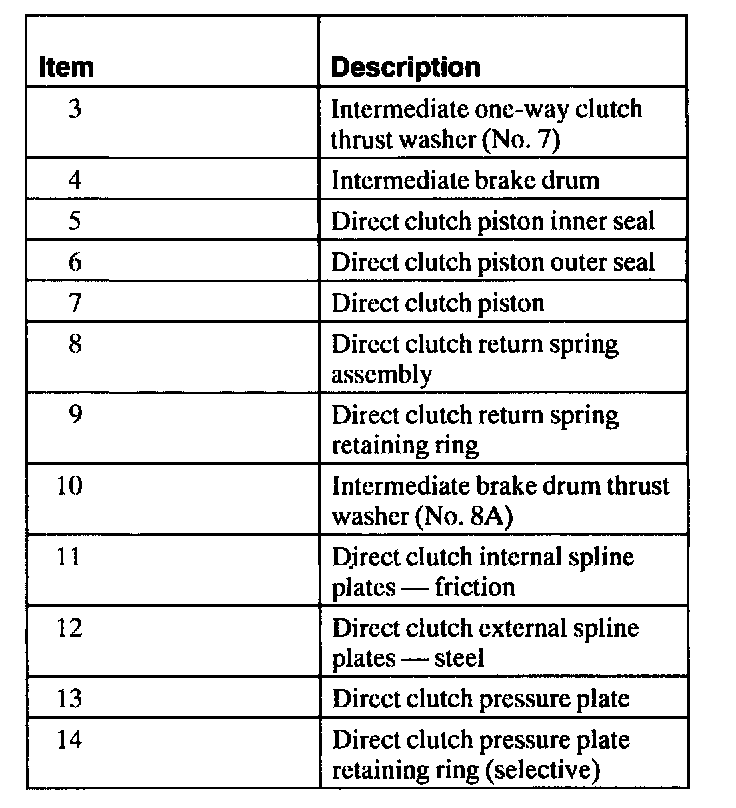 | Item | Description |
|---|---|
| 3 | Intermediate one-way clutch thrust washer (No. 7) |
| 4 | Intermediate brake drum |
| 5 | Direct clutch piston inner seal |
| 6 | Direct clutch piston outer seal |
| 7 | Direct clutch piston |
| 8 | Direct clutch return spring assembly |
| 9 | Direct clutch return spring retaining ring |
| 10 | Intermediate brake drum thrust washer (No. 8A) |
| 11 | Direct clutch internal spline plates — friction |
| 12 | Direct clutch external spline plates — steel |
| 13 | Direct clutch pressure plate |
| 14 | Direct clutch pressure plate retaining ring (selective) |